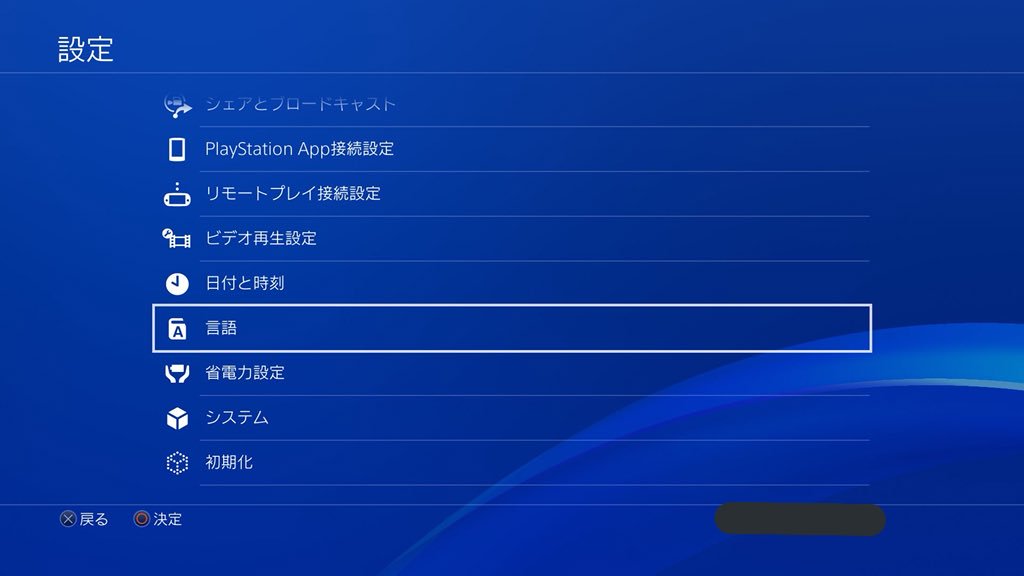 設定

シェアとブロードキャスト

PlayStation App接続設定

リモートプレイ接続設定

ビデオ再生設定

日付と時刻

言語

省電力設定

システム

初期化

戻る 決定